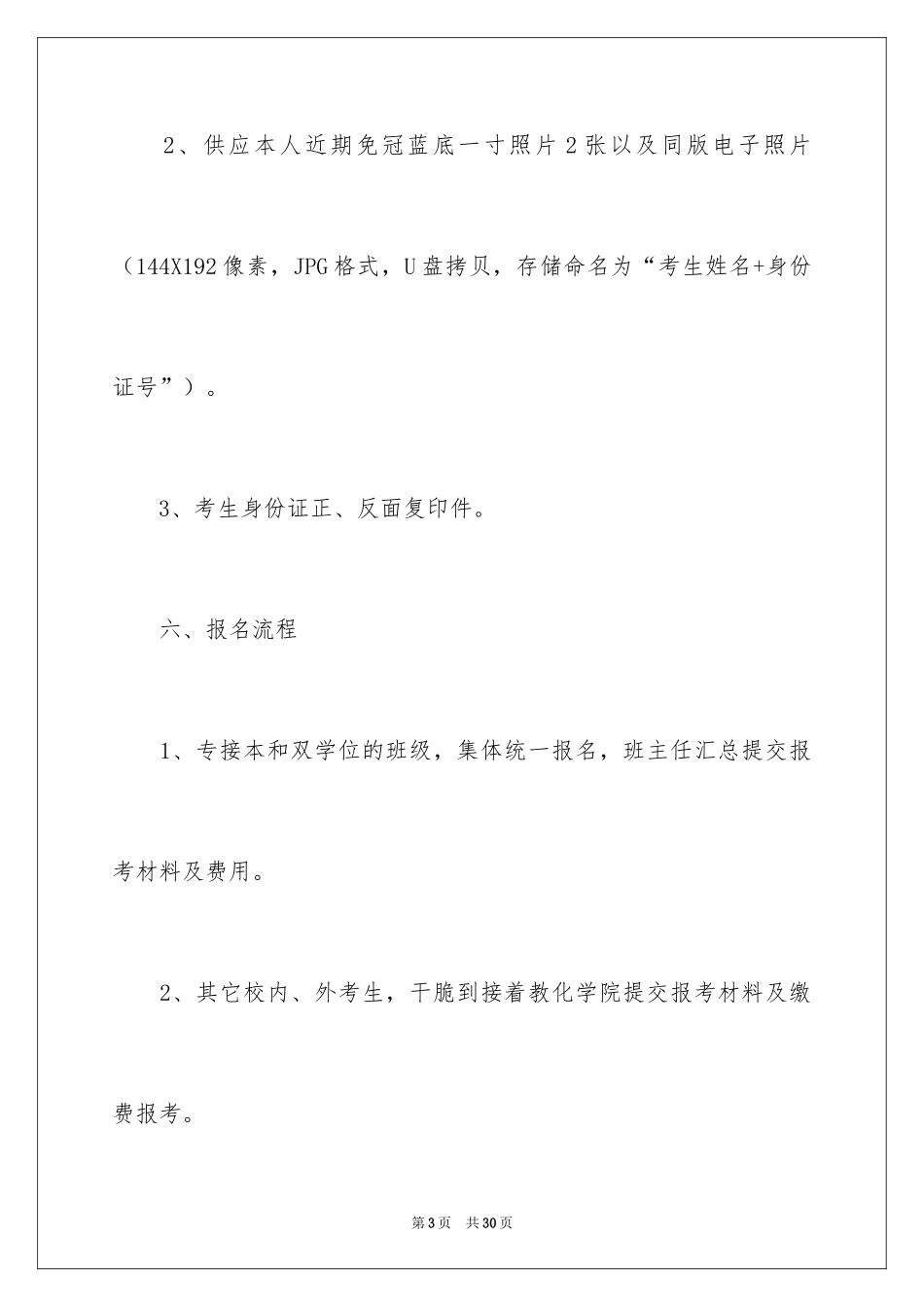 2、供应本人近期免冠蓝底一寸照片2张以及同版电子照片（144X192像素，JPG格式，U盘拷贝，存储命名为“考生姓名+身份证号”）。

3、考生身份证正、反面复印件。

六、报名流程

1、专接本和双学位的班级，集体统一报名，班主任汇总提交报考材料及费用。

2、其它校内、外考生，干脆到接着教化学院提交报考材料及缴费报考。

第3页 共30页